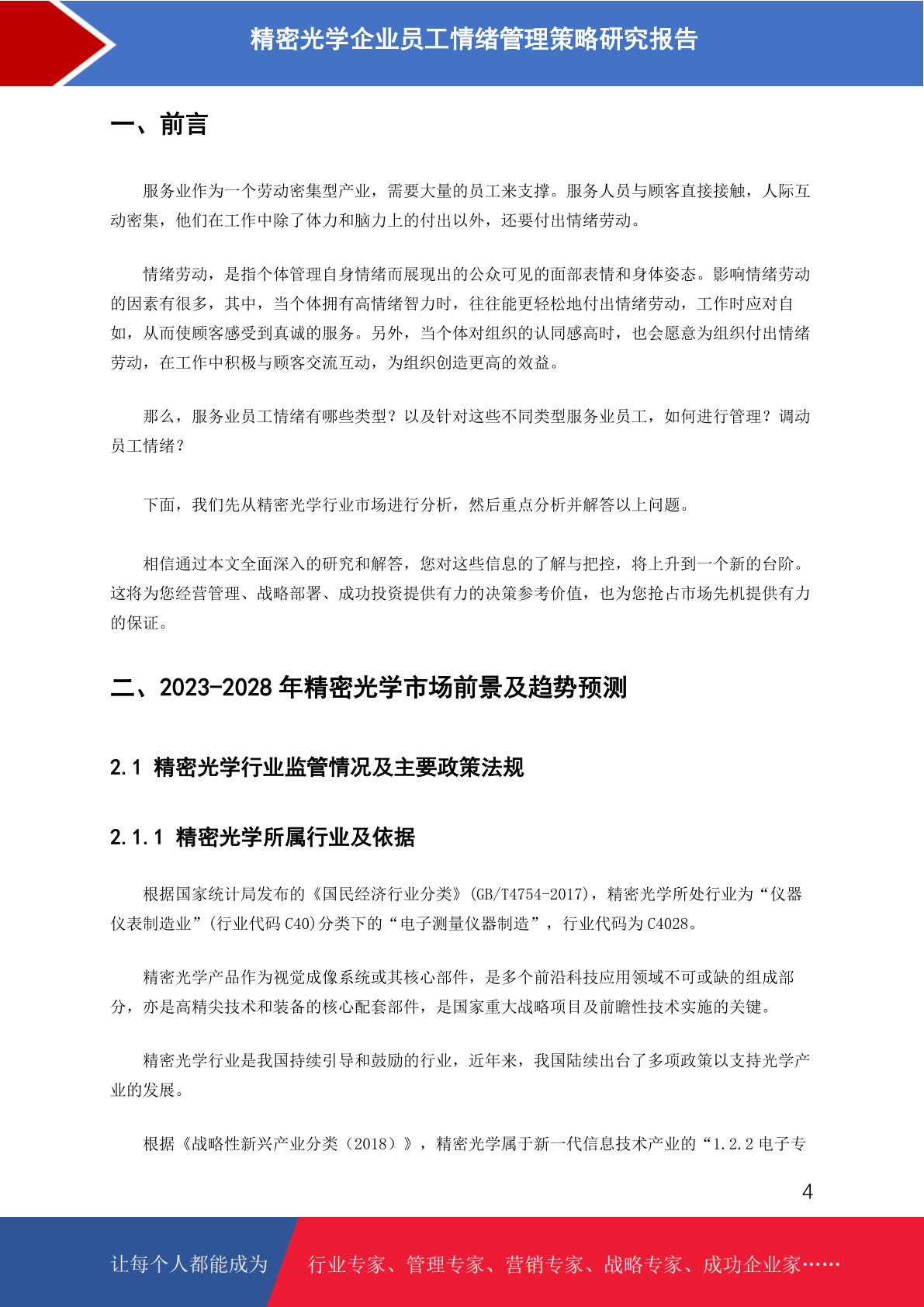 精密光学企业员工情绪管理策略研究报告

一、前言

服务业作为一个劳动密集型产业，需要大量的员工来支撑。服务人员与顾客直接接触，人际互动密集，他们在工作中除了体力和脑力上的付出以外，还要付出情绪劳动。

情绪劳动，是指个体管理自身情绪而展现出的公众可见的面部表情和身体姿态。影响情绪劳动的因素有很多，其中，当个体拥有高情绪智力时，往往能更轻松地付出情绪劳动，工作时应对自如，从而使顾客感受到真诚的服务。另外，当个体对组织的认同感高时，也会愿意为组织付出情绪劳动，在工作中积极与顾客交流互动，为组织创造更高的效益。

那么，服务业员工情绪有哪些类型？以及针对这些不同类型服务业员工，如何进行管理？调动员工情绪？

下面，我们先从精密光学行业市场进行分析，然后重点分析并解答以上问题。

相信通过本文全面深入的研究和解答，您对这些信息的了解与把控，将上升到一个新的台阶。这将为您经营管理、战略部署、成功投资提供有力的决策参考价值，也为您抢占市场先机提供有力的保证。

二、2023-2028 年精密光学市场前景及趋势预测

2.1 精密光学行业监管情况及主要政策法规

2.1.1 精密光学所属行业及依据

根据国家统计局发布的《国民经济行业分类》(GB/T4754-2017)，精密光学所处行业为“仪器仪表制造业”(行业代码 C40)分类下的“电子测量仪器制造”，行业代码为 C4028。

精密光学产品作为视觉成像系统或其核心部件，是多个前沿科技应用领域不可或缺的组成部分，亦是高精尖技术和装备的核心配套部件，是国家重大战略项目及前瞻性技术实施的关键。

精密光学行业是我国持续引导和鼓励的行业，近年来，我国陆续出台了多项政策以支持光学产业的发展。

根据《战略性新兴产业分类（2018）》，精密光学属于新一代信息技术产业的“1.2.2 电子专

4

让每个人都能成为 行业专家、管理专家、营销专家、战略专家、成功企业家……